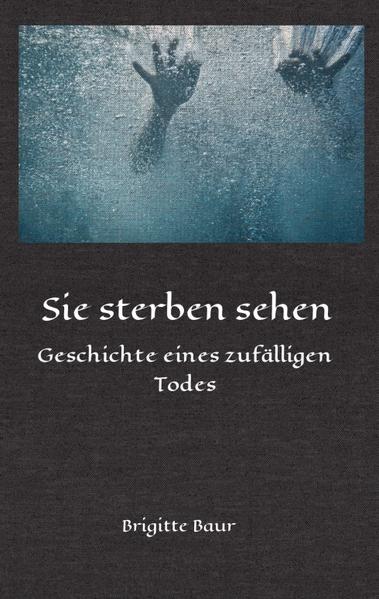 Sie sterben sehen

Geschichte eines zufälligen Todes

Brigitte Baur